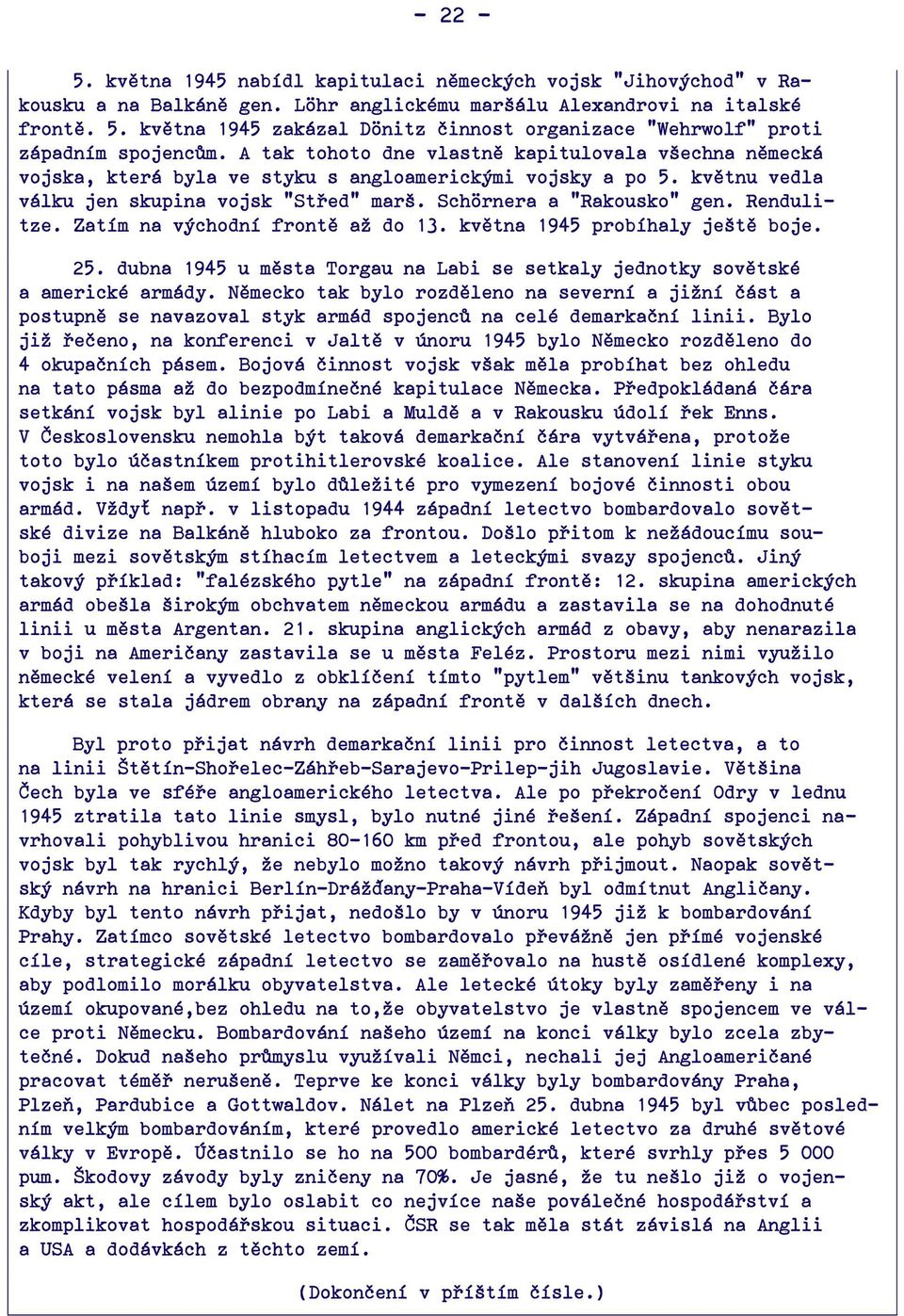 - 22 -

5. května 1945 nabídl kapitulaci německých vojsk "Jihovýchod" v Rakousku a na Balkáně gen. Löhr anglickému maršálu Alexandrovi na italské frontě. 5. května 1945 zakázal Dönitz činnost organizace "Wehrwolf" proti západním spojencům. A tak tohoto dne vlastně kapitulovala všechna německá vojska, která byla ve styku s angloamerickými vojsky a po 5. květnu vedla válku jen skupina vojsk "Střed" marš. Schörnera a "Rakousko" gen. Rendulitze. Zatím na východní frontě až do 13. května 1945 probíhaly ještě boje.

25. dubna 1945 u města Torgau na Labi se setkaly jednotky sovětské a americké armády. Německo tak bylo rozděleno na severní a jižní část a postupně se navazoval styk armád spojenců na celé demarkační linii. Bylo již řečeno, na konferenci v Jaltě v únoru 1945 bylo Německo rozděleno do 4 okupačních pásem. Bojová činnost vojsk však měla probíhat bez ohledu na tato pásma až do bezpodmínečné kapitulace Německa. Předpokládaná čára setkání vojsk byl alinie po Labi a Muldě a v Rakousku údolí řek Enns. V Československu nemohla být taková demarkační čára vytvářena, protože toto bylo účastníkem protihitlerovské koalice. Ale stanovení linie styku vojsk i na našem území bylo důležité pro vymezení bojové činnosti obou armád. Vždyť např. v listopadu 1944 západní letectvo bombardovalo sovětské divize na Balkáně hluboko za frontou. Došlo přitom k nežádoucímu souboji mezi sovětským stíhacím letectvem a leteckými svazy spojenců. Jiný takový příklad: "falézského pytle" na západní frontě: 12. skupina amerických armád obešla širokým obchvatem německou armádu a zastavila se na dohodnuté linii u města Argentan. 21. skupina anglických armád z obavy, aby nenarazila v boji na Američany zastavila se u města Feléz. Prostoru mezi nimi využilo německé velení a vyvedlo z obklíčení tímto "pytlem" většinu tankových vojsk, která se stala jádrem obrany na západní frontě v dalších dnech.

Byl proto přijat návrh demarkační linii pro činnost letectva, a to na linii Štětín-Shořelec-Záhřeb-Sarajevo-Prilep-jih Jugoslavie. Většina Čech byla ve sféře angloamerického letectva. Ale po překročení Odry v lednu 1945 ztratila tato linie smysl, bylo nutné jiné řešení. Západní spojenci navrhovali pohyblivou hranici 80-160 km před frontou, ale pohyb sovětských vojsk byl tak rychlý, že nebylo možno takový návrh přijmout. Naopak sovětský návrh na hranici Berlín-Drážďany-Praha-Vídeň byl odmítnut Angličany. Kdyby byl tento návrh přijat, nedošlo by v únoru 1945 již k bombardování Prahy. Zatímco sovětské letectvo bombardovalo převážně jen přímé vojenské cíle, strategické západní letectvo se zaměřovalo na hustě osídlené komplexy, aby podlomilo morálku obyvatelstva. Ale letecké útoky byly zaměřeny i na území okupované,bez ohledu na to,že obyvatelstvo je vlastně spojencem ve válce proti Německu. Bombardování našeho území na konci války bylo zcela zbytečné. Dokud našeho průmyslu využívali Němci, nechali jej Angloameričané pracovat téměř nerušeně. Teprve ke konci války byly bombardovány Praha, Plzeň, Pardubice a Gottwaldov. Nálet na Plzeň 25. dubna 1945 byl vůbec posledním velkým bombardováním, které provedlo americké letectvo za druhé světové války v Evropě. Účastnilo se ho na 500 bombardérů, které svrhly přes 5 000 pum. Škodovy závody byly zničeny na 70%. Je jasné, že tu nešlo již o vojenský akt, ale cílem bylo oslabit co nejvíce naše poválečné hospodářství a zkomplikovat hospodářskou situaci. ČSR se tak měla stát závislá na Anglii a USA a dodávkách z těchto zemí.

(Dokončení v příštím čísle.)